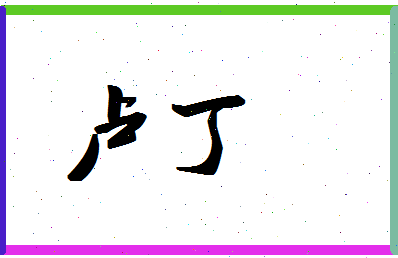 卢丁